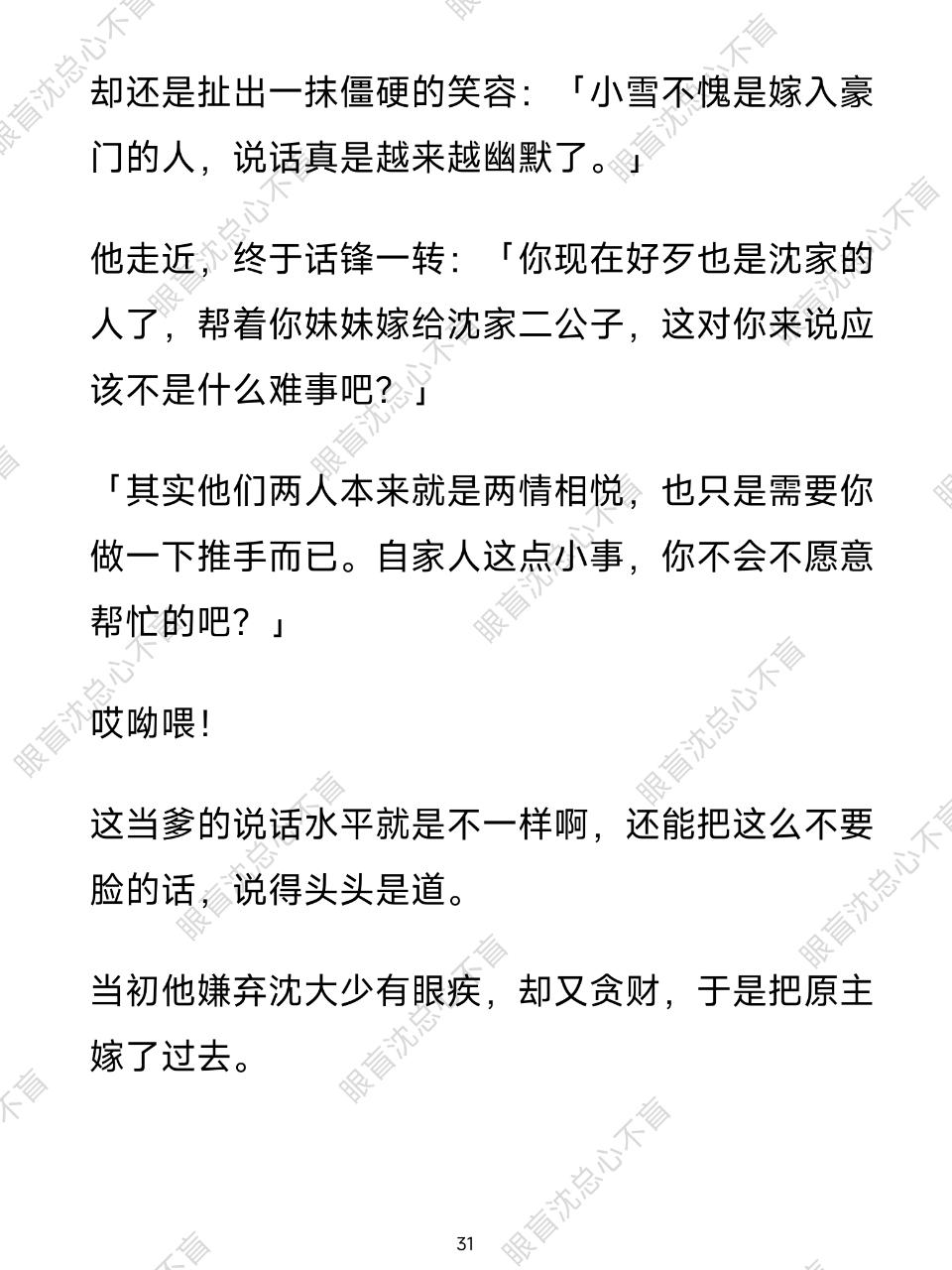 却还是扯出一抹僵硬的笑容：「小雪不愧是嫁入豪门的人，说话真是越来越幽默了。」

他走近，终于话锋一转：「你现在好歹也是沈家的人了，帮着你妹妹嫁给沈家二公子，这对你来说应该不是什么难事吧？」

「其实他们两人本来就是两情相悦，也只是需要你做一下推手而已。自家人这点小事，你不会不愿意帮忙的吧？」

哎呦喂!

这当爹的说话水平就是不一样啊，还能把这么不要脸的话，说得头头是道。

当初他嫌弃沈大少有眼疾，却又贪财，于是把原主嫁了过去。

31

眼盲沈总心不盲